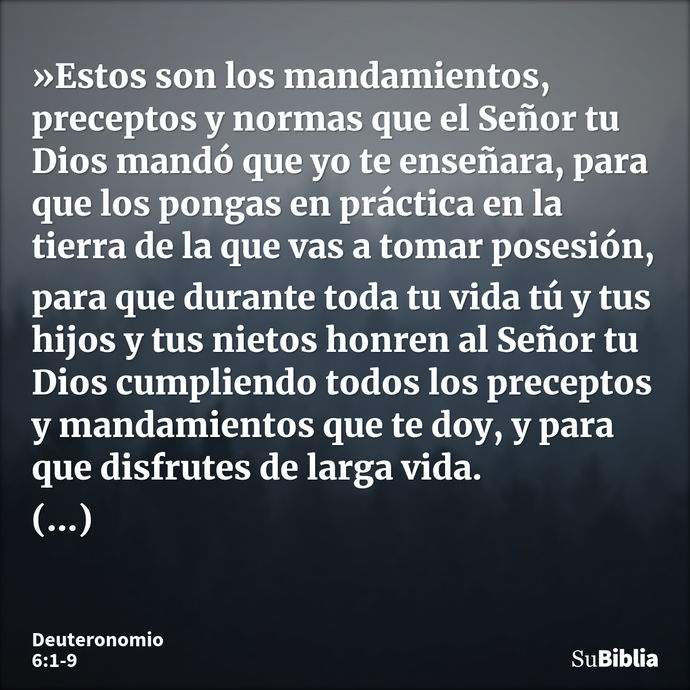 »Estos son los mandamientos, preceptos y normas que el Señor tu Dios mandó que yo te enseñara, para que los pongas en práctica en la tierra de la que vas a tomar posesión, para que durante toda tu vida tú y tus hijos y tus nietos honren al Señor tu Dios cumpliendo todos los preceptos y mandamientos que te doy, y para que disfrutes de larga vida.
(...)

Deuteronomio 6:1-9

SuBiblia